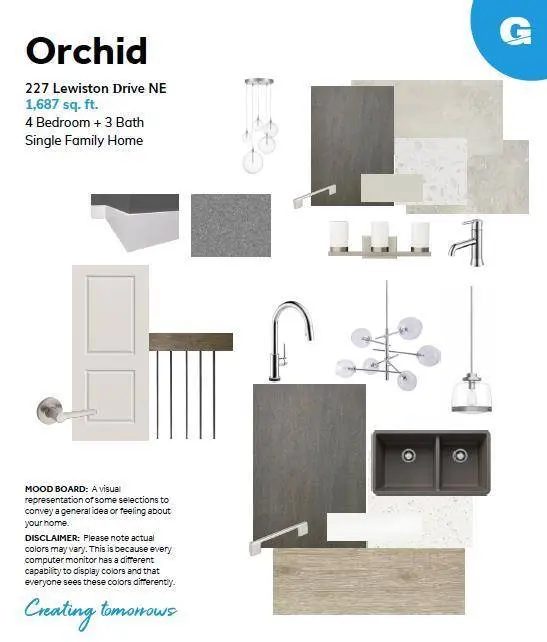 G

Orchid

227 Lewiston Drive NE
1,687 sq. ft.
4 Bedroom + 3 Bath
Single Family Home

MOOD BOARD: A visual representation of some selections to convey a general idea or feeling about your home.

DISCLAIMER: Please note actual colors may vary. This is because every computer monitor has a different capability to display colors and that everyone sees these colors differently.

Creating tomorrows